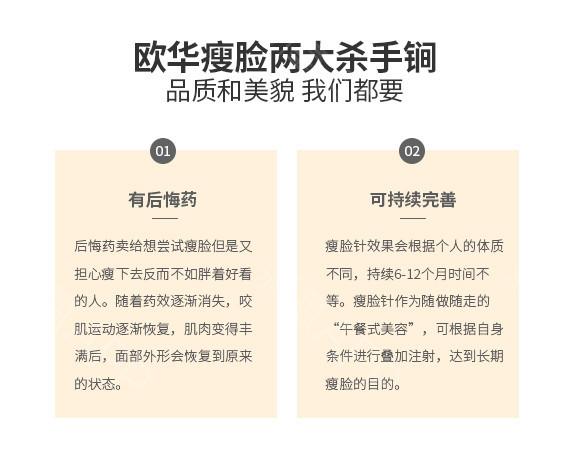 欧华瘦脸两大杀手锏
品质和美貌 我们都要

01

有后悔药

后悔药卖给想尝试瘦脸但是又担心瘦下去反而不如胖着好看的人。随着药效逐渐消失，咬肌运动逐渐恢复，肌肉变得丰满后，面部外形会恢复到原来的状态。

02

可持续完善

瘦脸针效果会根据个人的体质不同，持续6-12个月时间不等。瘦脸针作为随做随走的“午餐式美容”，可根据自身条件进行叠加注射，达到长期瘦脸的目的。